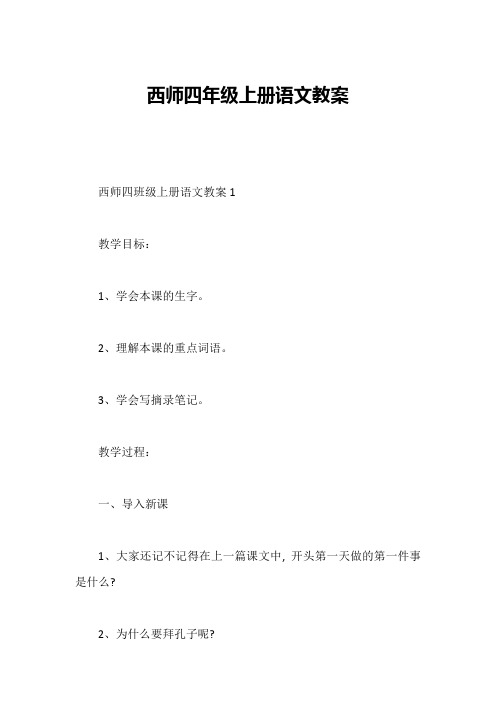 西师四年级上册语文教案

西师四班级上册语文教案 1

教学目标：

1、学会本课的生字。

2、理解本课的重点词语。

3、学会写摘录笔记。

教学过程：

一、导入新课

1、大家还记不记得在上一篇课文中，开头第一天做的第一件事是什么?

2、为什么要拜孔子呢?